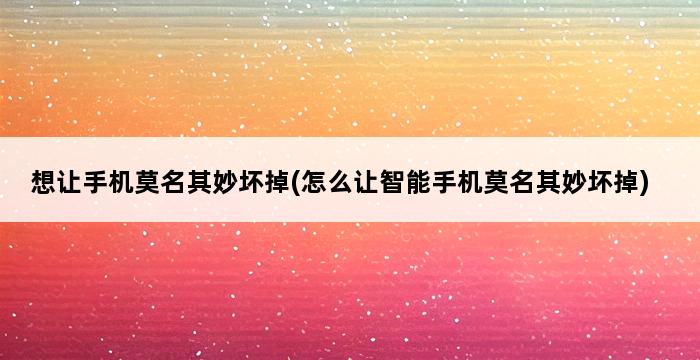 想让手机莫名其妙坏掉(怎么让智能手机莫名其妙坏掉)